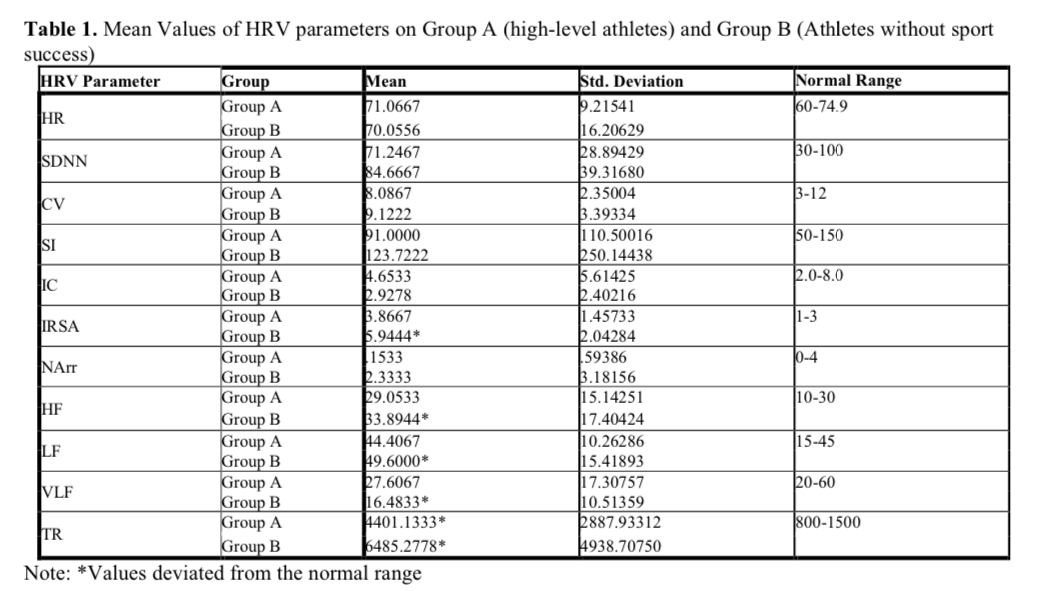 **Table 1.** Mean Values of HRV parameters on Group A (high-level athletes) and Group B (Athletes without sport success)

| HRV Parameter | Group | Mean | Std. Deviation | Normal Range |
|---|---|---|---|---|
| HR | Group A | 71.0667 | 9.21541 | 60-74.9 |
| | Group B | 70.0556 | 16.20629 | |
| SDNN | Group A | 71.2467 | 28.89429 | 30-100 |
| | Group B | 84.6667 | 39.31680 | |
| CV | Group A | 8.0867 | 2.35004 | 3-12 |
| | Group B | 9.1222 | 3.39334 | |
| SI | Group A | 91.0000 | 110.50016 | 50-150 |
| | Group B | 123.7222 | 250.14438 | |
| IC | Group A | 4.6533 | 5.61425 | 2.0-8.0 |
| | Group B | 2.9278 | 2.40216 | |
| IRSA | Group A | 3.8667 | 1.45733 | 1-3 |
| | Group B | 5.9444* | 2.04284 | |
| NArr | Group A | .1533 | .59386 | 0-4 |
| | Group B | 2.3333 | 3.18156 | |
| HF | Group A | 29.0533 | 15.14251 | 10-30 |
| | Group B | 33.8944* | 17.40424 | |
| LF | Group A | 44.4067 | 10.26286 | 15-45 |
| | Group B | 49.6000* | 15.41893 | |
| VLF | Group A | 27.6067 | 17.30757 | 20-60 |
| | Group B | 16.4833* | 10.51359 | |
| TR | Group A | 4401.1333* | 2887.93312 | 800-1500 |
| | Group B | 6485.2778* | 4938.70750 | |

Note: *Values deviated from the normal range